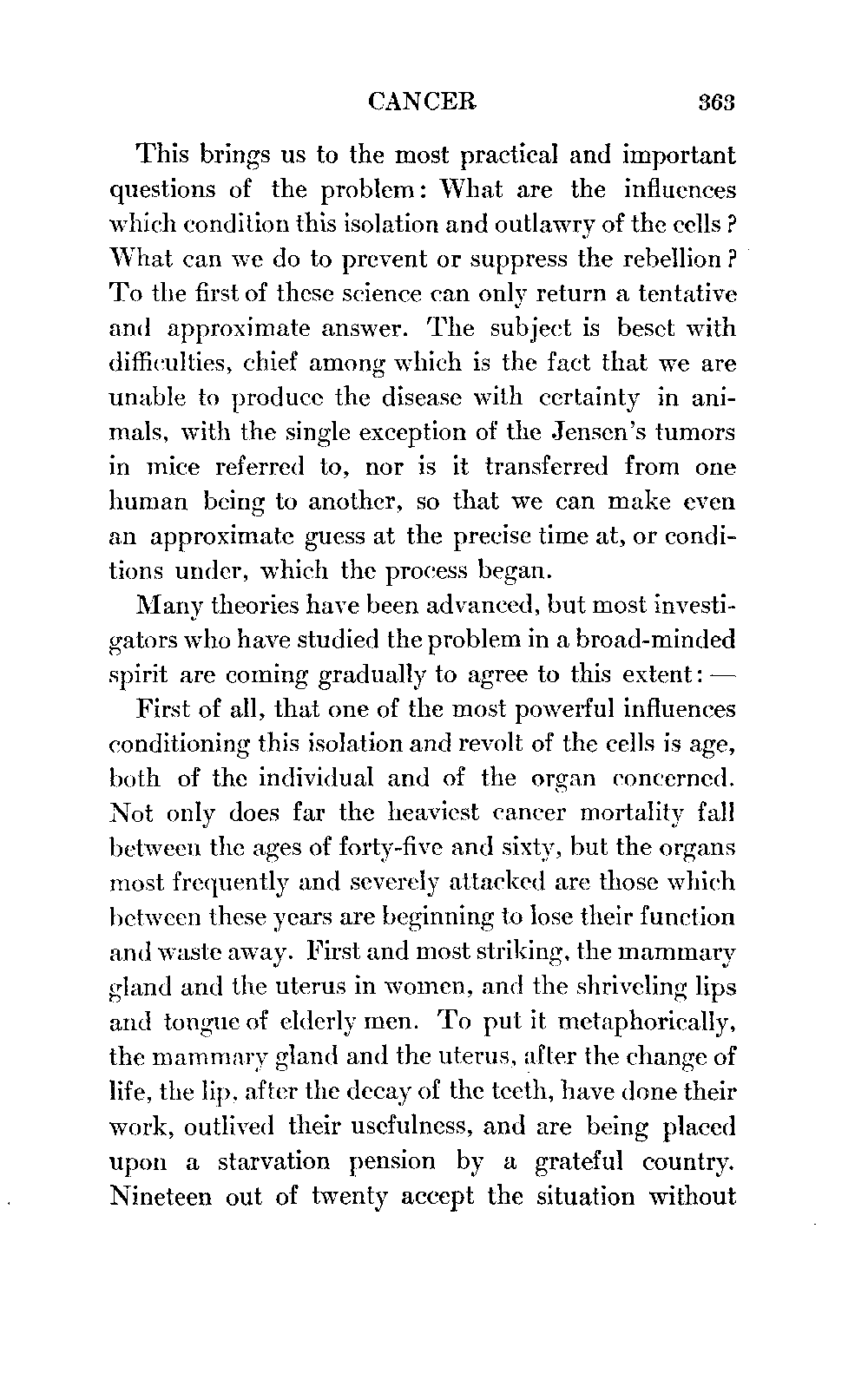 CANCER 363

This brings us to the most practical and important questions of the problem: What are the influences which condition this isolation and outlawry of the cells? What can we do to prevent or suppress the rebellion? To the first of these science can only return a tentative and approximate answer. The subject is beset with difficulties, chief among which is the fact that we are unable to produce the disease with certainty in animals, with the single exception of the Jensen's tumors in mice referred to, nor is it transferred from one human being to another, so that we can make even an approximate guess at the precise time at, or conditions under, which the process began.

Many theories have been advanced, but most investigators who have studied the problem in a broad-minded spirit are coming gradually to agree to this extent: —

First of all, that one of the most powerful influences conditioning this isolation and revolt of the cells is age, both of the individual and of the organ concerned. Not only does far the heaviest cancer mortality fall between the ages of forty-five and sixty, but the organs most frequently and severely attacked are those which between these years are beginning to lose their function and waste away. First and most striking, the mammary gland and the uterus in women, and the shriveling lips and tongue of elderly men. To put it metaphorically, the mammary gland and the uterus, after the change of life, the lip, after the decay of the teeth, have done their work, outlived their usefulness, and are being placed upon a starvation pension by a grateful country. Nineteen out of twenty accept the situation without